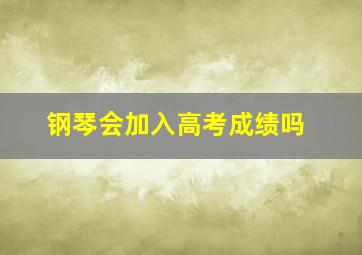 钢琴会加入高考成绩吗